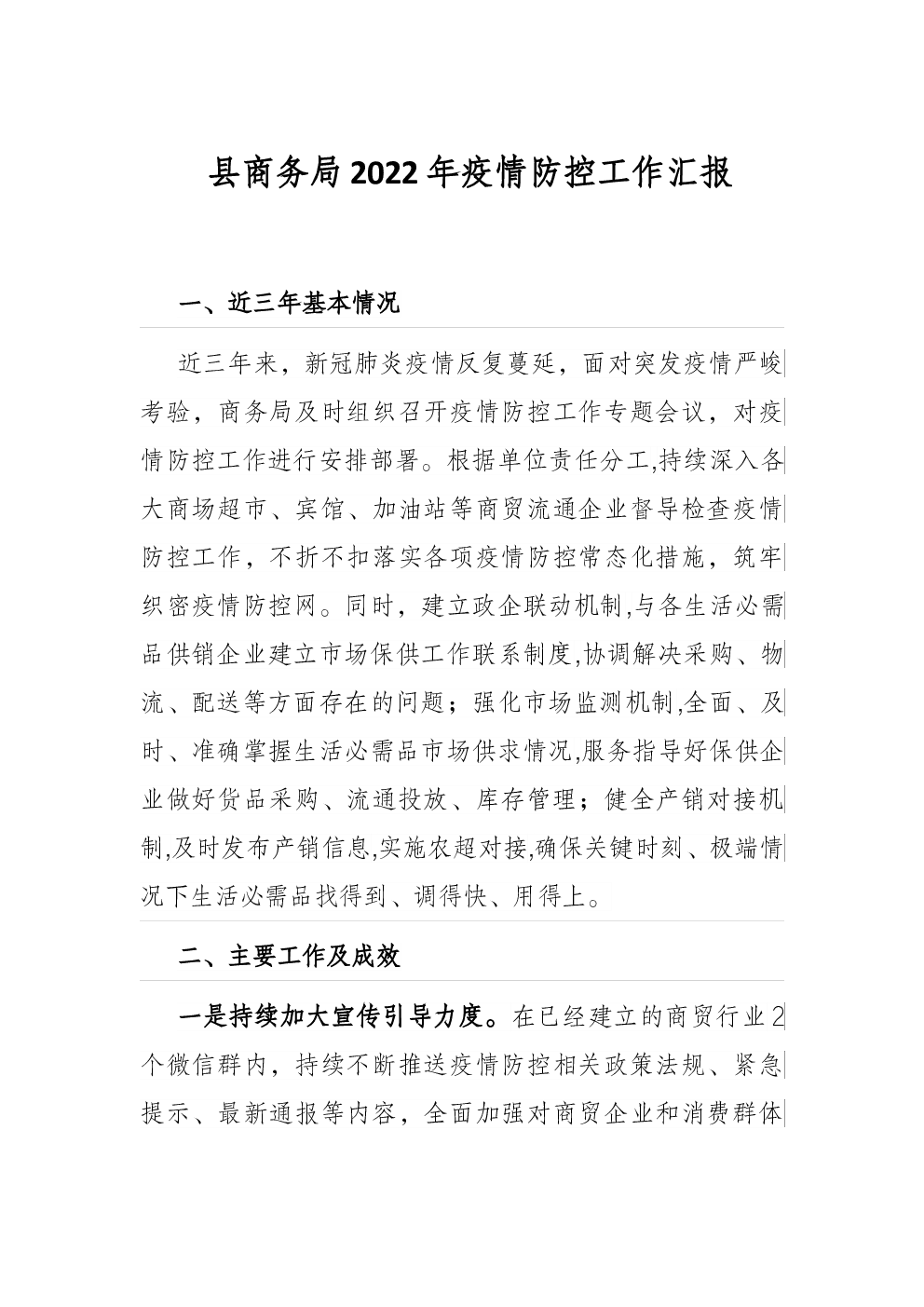 县商务局2022年疫情防控工作汇报

一、近三年基本情况

近三年来，新冠肺炎疫情反复蔓延，面对突发疫情严峻考验，商务局及时组织召开疫情防控工作专题会议，对疫情防控工作进行安排部署。根据单位责任分工,持续深入各大商场超市、宾馆、加油站等商贸流通企业督导检查疫情防控工作，不折不扣落实各项疫情防控常态化措施，筑牢织密疫情防控网。同时，建立政企联动机制,与各生活必需品供销企业建立市场保供工作联系制度,协调解决采购、物流、配送等方面存在的问题；强化市场监测机制,全面、及时、准确掌握生活必需品市场供求情况,服务指导好保供企业做好货品采购、流通投放、库存管理；健全产销对接机制,及时发布产销信息,实施农超对接,确保关键时刻、极端情况下生活必需品找得到、调得快、用得上。

二、主要工作及成效

一是持续加大宣传引导力度。在已经建立的商贸行业2个微信群内，持续不断推送疫情防控相关政策法规、紧急提示、最新通报等内容，全面加强对商贸企业和消费群体